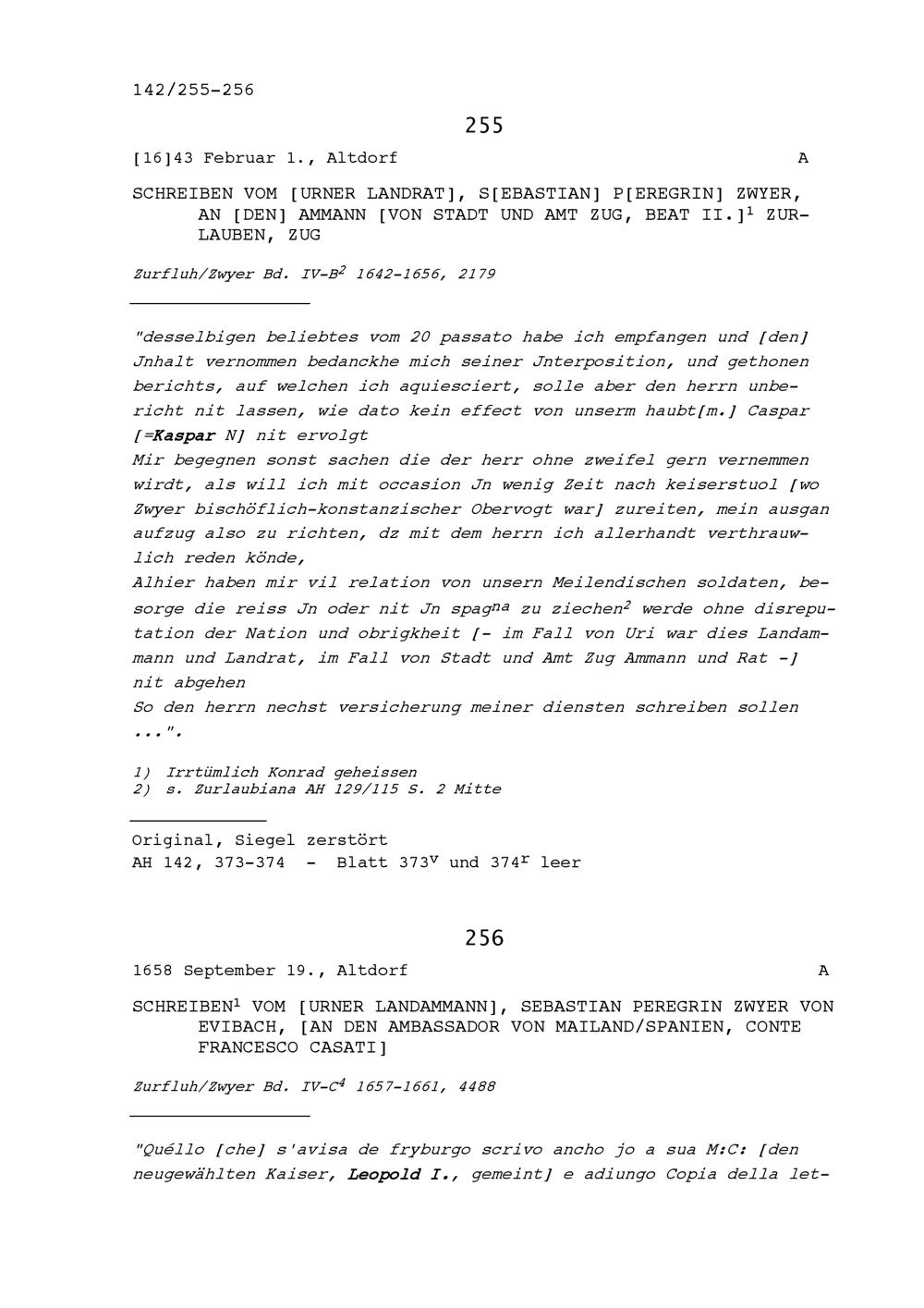 142/255-256

255

[16]43 Februar 1., Altdorf A

SCHREIBEN VOM [URNER LANDRAT], S[EBASTIAN] P[EREGRIN] ZWYER, AN [DEN] AMMANN [VON STADT UND AMT ZUG, BEAT II.]$^1$ ZURLAUBEN, ZUG

Zurfluh/Zwyer Bd. IV-B$^2$ 1642-1656, 2179

"desselbigen beliebtes vom 20 passato habe ich empfangen und [den] Jnhalt vernommen bedanckhe mich seiner Jnterposition, und gethonen berichts, auf welchen ich aquiesciert, solle aber den herrn unbericht nit lassen, wie dato kein effect von unserm haubt[m.] Caspar [=Kaspar N] nit ervolgt
Mir begegnen sonst sachen die der herr ohne zweifel gern vernemmen wirdt, als will ich mit occasion Jn wenig Zeit nach keiserstuol [wo Zwyer bischöflich-konstanzischer Obervogt war] zureiten, mein ausgan aufzug also zu richten, dz mit dem herrn ich allerhandt verthrauwlich reden könde,
Alhier haben mir vil relation von unsern Meilendischen soldaten, besorge die reiss Jn oder nit Jn spag$^{na}$ zu ziechen$^2$ werde ohne disreputation der Nation und obrigkheit [- im Fall von Uri war dies Landammann und Landrat, im Fall von Stadt und Amt Zug Ammann und Rat -] nit abgehen
So den herrn nechst versicherung meiner diensten schreiben sollen ...".

1) Irrtümlich Konrad geheissen
2) s. Zurlaubiana AH 129/115 S. 2 Mitte

Original, Siegel zerstört
AH 142, 373-374 - Blatt 373$^v$ und 374$^r$ leer

256

1658 September 19., Altdorf A

SCHREIBEN$^1$ VOM [URNER LANDAMMANN], SEBASTIAN PEREGRIN ZWYER VON EVIBACH, [AN DEN AMBASSADOR VON MAILAND/SPANIEN, CONTE FRANCESCO CASATI]

Zurfluh/Zwyer Bd. IV-C$^4$ 1657-1661, 4488

"Quéllo [che] s'avisa de fryburgo scrivo ancho jo a sua M:C: [den neugewählten Kaiser, Leopold I., gemeint] e adiungo Copia della let-